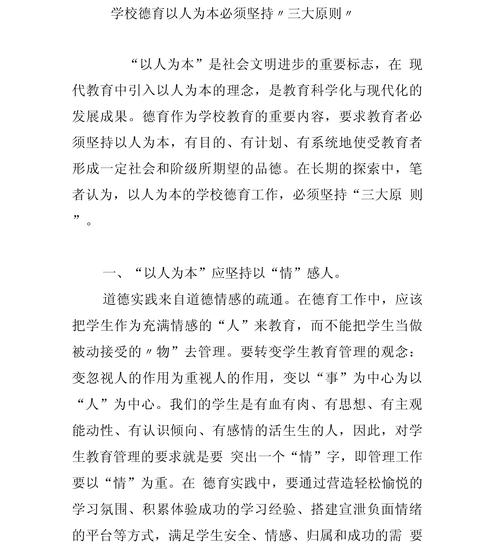 学校德育以人为本必须坚持〃三大原则〃

“以人为本”是社会文明进步的重要标志，在 现代教育中引入以人为本的理念，是教育科学化与现代化的发展成果。德育作为学校教育的重要内容，要求教育者必须坚持以人为本，有目的、有计划、有系统地使受教育者形成一定社会和阶级所期望的品德。在长期的探索中，笔者认为，以人为本的学校德育工作，必须坚持“三大原 则”。

一、“以人为本”应坚持以“情”感人。

道德实践来自道德情感的疏通。在德育工作中，应该把学生作为充满情感的“人”来教育，而不能把学生当做被动接受的〃物”去管理。要转变学生教育管理的观念：变忽视人的作用为重视人的作用，变以“事”为中心为以“人”为中心。我们的学生是有血有肉、有思想、有主观能动性、有认识倾向、有感情的活生生的人，因此，对学生教育管理的要求就是要 突出一个“情”字，即管理工作要以“情”为重。在 德育实践中，要通过营造轻松愉悦的学习氛围、积累体验成功的学习经验、搭建宣泄负面情绪的平台等方式，满足学生安全、情感、归属和成功的需 要